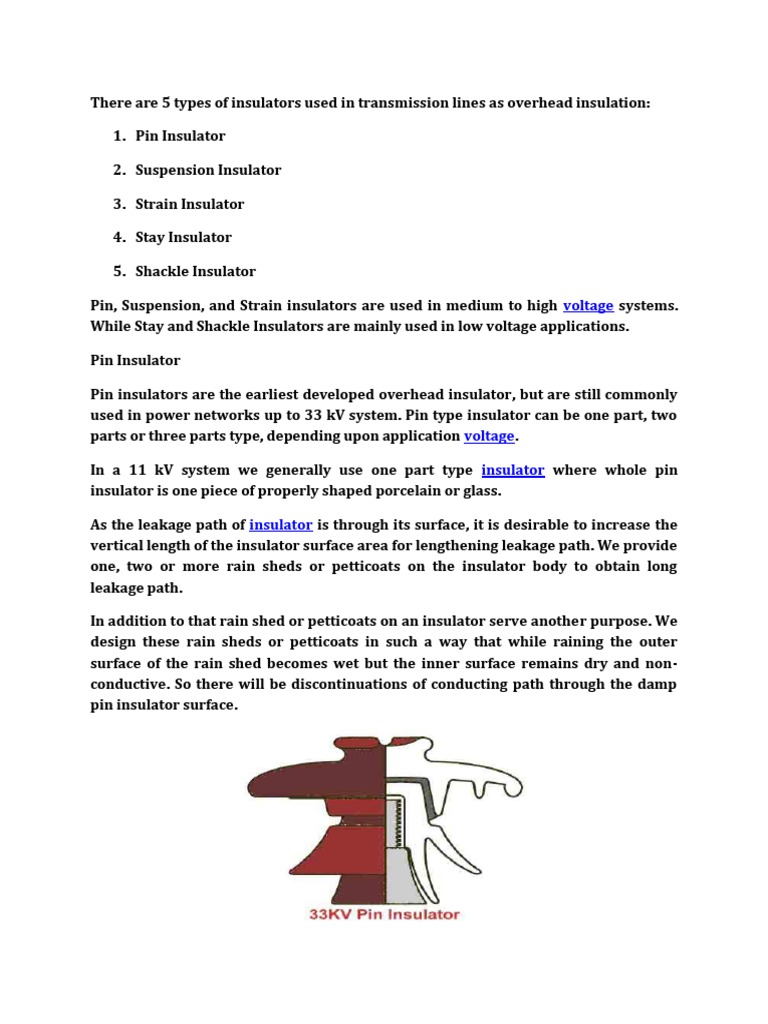 There are 5 types of insulators used in transmission lines as overhead insulation:

1. Pin Insulator
2. Suspension Insulator
3. Strain Insulator
4. Stay Insulator
5. Shackle Insulator

Pin, Suspension, and Strain insulators are used in medium to high voltage systems. While Stay and Shackle Insulators are mainly used in low voltage applications.

Pin Insulator

Pin insulators are the earliest developed overhead insulator, but are still commonly used in power networks up to 33 kV system. Pin type insulator can be one part, two parts or three parts type, depending upon application voltage.

In a 11 kV system we generally use one part type insulator where whole pin insulator is one piece of properly shaped porcelain or glass.

As the leakage path of insulator is through its surface, it is desirable to increase the vertical length of the insulator surface area for lengthening leakage path. We provide one, two or more rain sheds or petticoats on the insulator body to obtain long leakage path.

In addition to that rain shed or petticoats on an insulator serve another purpose. We design these rain sheds or petticoats in such a way that while raining the outer surface of the rain shed becomes wet but the inner surface remains dry and non-conductive. So there will be discontinuations of conducting path through the damp pin insulator surface.

33KV Pin Insulator